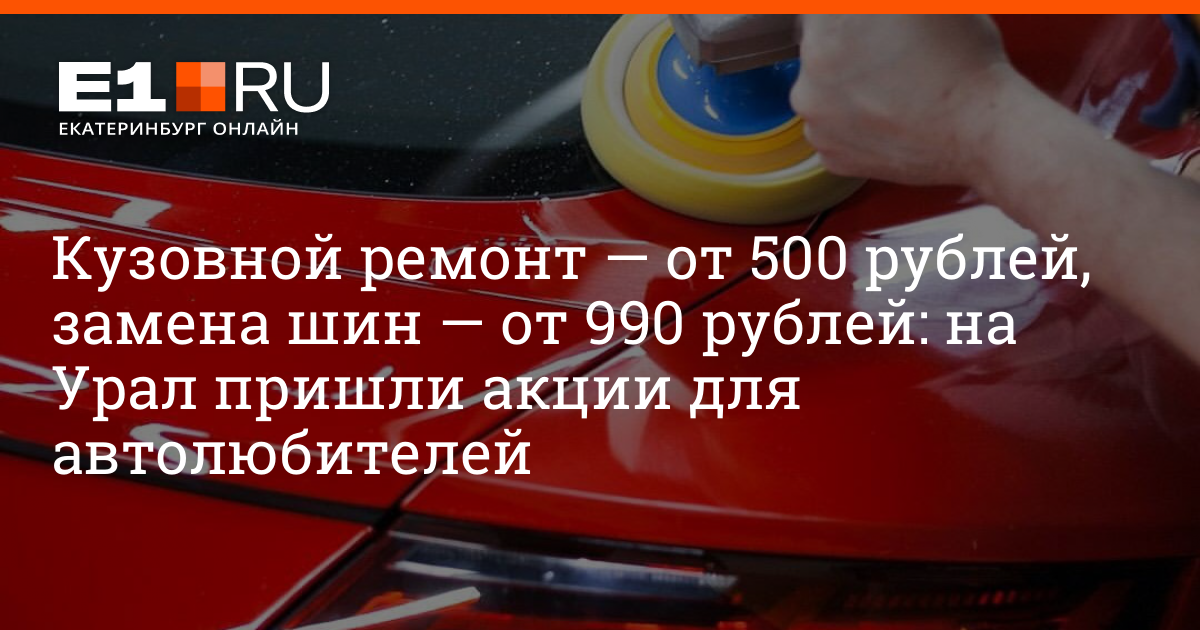 E1 RU
ЕКАТЕРИНБУРГ ОНЛАЙН

Кузовной ремонт — от 500 рублей, замена шин — от 990 рублей: на Урал пришли акции для автолюбителей